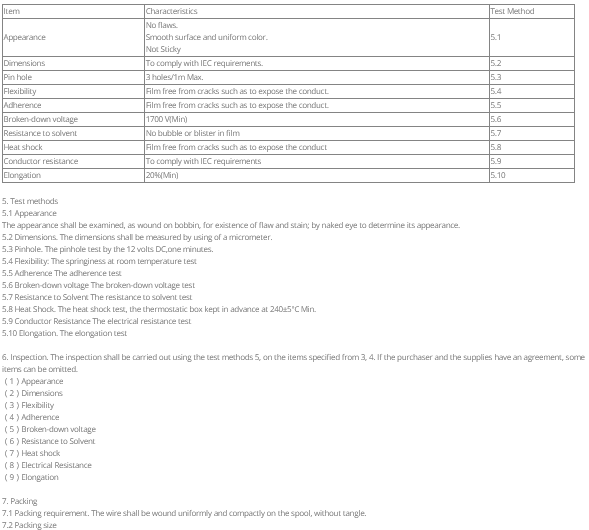 | Item | Characteristics | Test Method |
|---|---|---|
| Appearance | No flaws. Smooth surface and uniform color. Not Sticky | 5.1 |
| Dimensions | To comply with IEC requirements. | 5.2 |
| Pin hole | 3 holes/1m Max. | 5.3 |
| Flexibility | Film free from cracks such as to expose the conduct. | 5.4 |
| Adherence | Film free from cracks such as to expose the conduct. | 5.5 |
| Broken-down voltage | 1700 V(Min) | 5.6 |
| Resistance to solvent | No bubble or blister in film | 5.7 |
| Heat shock | Film free from cracks such as to expose the conduct | 5.8 |
| Conductor resistance | To comply with IEC requirements | 5.9 |
| Elongation | 20%(Min) | 5.10 |

5. Test methods
5.1 Appearance
The appearance shall be examined, as wound on bobbin, for existence of flaw and stain; by naked eye to determine its appearance.
5.2 Dimensions. The dimensions shall be measured by using of a micrometer.
5.3 Pinhole. The pinhole test by the 12 volts DC,one minutes.
5.4 Flexibility: The springiness at room temperature test
5.5 Adherence The adherence test
5.6 Broken-down voltage The broken-down voltage test
5.7 Resistance to Solvent The resistance to solvent test
5.8 Heat Shock. The heat shock test, the thermostatic box kept in advance at 240±5°C Min.
5.9 Conductor Resistance The electrical resistance test
5.10 Elongation. The elongation test

6. Inspection. The inspection shall be carried out using the test methods 5, on the items specified from 3, 4. If the purchaser and the supplies have an agreement, some items can be omitted.
( 1 ) Appearance
( 2 ) Dimensions
( 3 ) Flexibility
( 4 ) Adherence
( 5 ) Broken-down voltage
( 6 ) Resistance to Solvent
( 7 ) Heat shock
( 8 ) Electrical Resistance
( 9 ) Elongation

7. Packing
7.1 Packing requirement. The wire shall be wound uniformly and compactly on the spool, without tangle.
7.2 Packing size